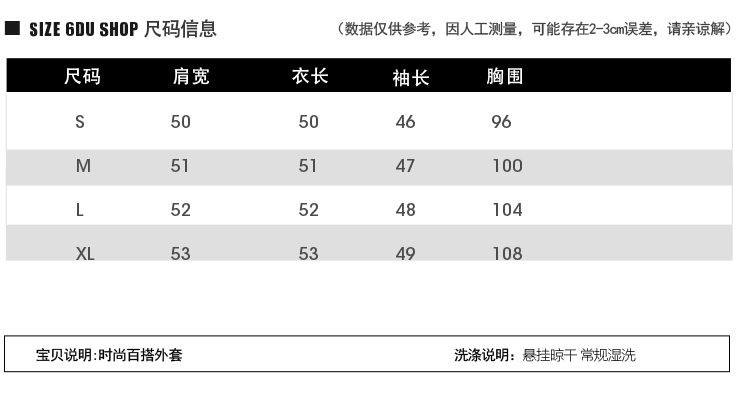 SIZE 6DU SHOP 尺码信息

（数据仅供参考，因人工测量，可能存在2-3cm误差，请亲谅解）

| 尺码 | 肩宽 | 衣长 | 袖长 | 胸围 |
|---|---|---|---|---|
| S | 50 | 50 | 46 | 96 |
| M | 51 | 51 | 47 | 100 |
| L | 52 | 52 | 48 | 104 |
| XL | 53 | 53 | 49 | 108 |

宝贝说明:时尚百搭外套

洗涤说明：悬挂晾干 常规湿洗